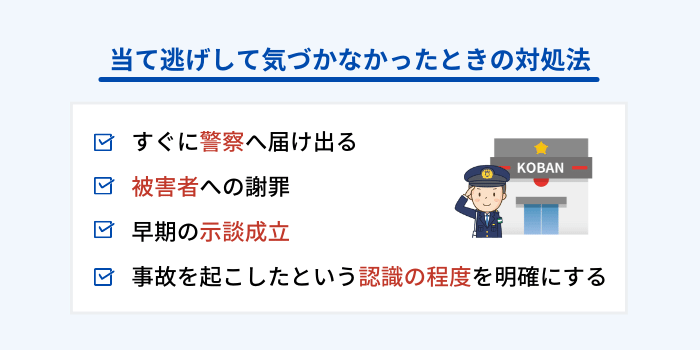 当て逃げして気づかなかったときの対処法

すぐに警察へ届け出る

被害者への謝罪

早期の示談成立

事故を起こしたという認識の程度を明確にする

KOBAN